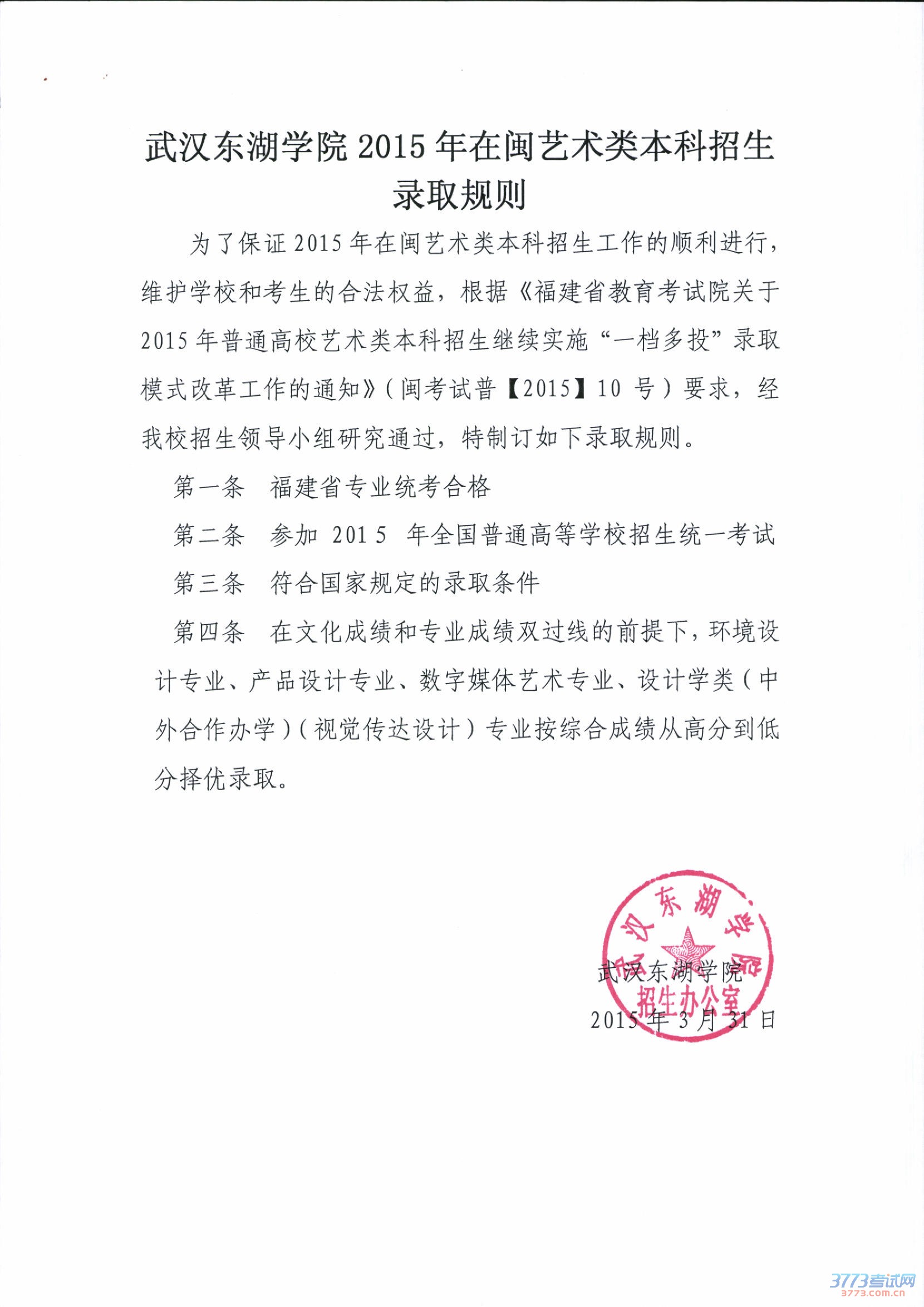 武汉东湖学院 2015 年在闽艺术类本科招生录取规则

为了保证 2015 年在闽艺术类本科招生工作的顺利进行，维护学校和考生的合法权益，根据《福建省教育考试院关于 2015 年普通高校艺术类本科招生继续实施“一档多投”录取模式改革工作的通知》(闽考试普【2015】10 号)要求，经我校招生领导小组研究通过，特制订如下录取规则。

第一条 福建省专业统考合格

第二条 参加 2015 年全国普通高等学校招生统一考试

第三条 符合国家规定的录取条件

第四条 在文化成绩和专业成绩双过线的前提下，环境设计专业、产品设计专业、数字媒体艺术专业、设计学类(中外合作办学)(视觉传达设计)专业按综合成绩从高分到低分择优录取。

武汉东湖学院
招生办公室

武汉东湖学院
2015 年 3 月 31 日

3773考试网
3773.com.cn